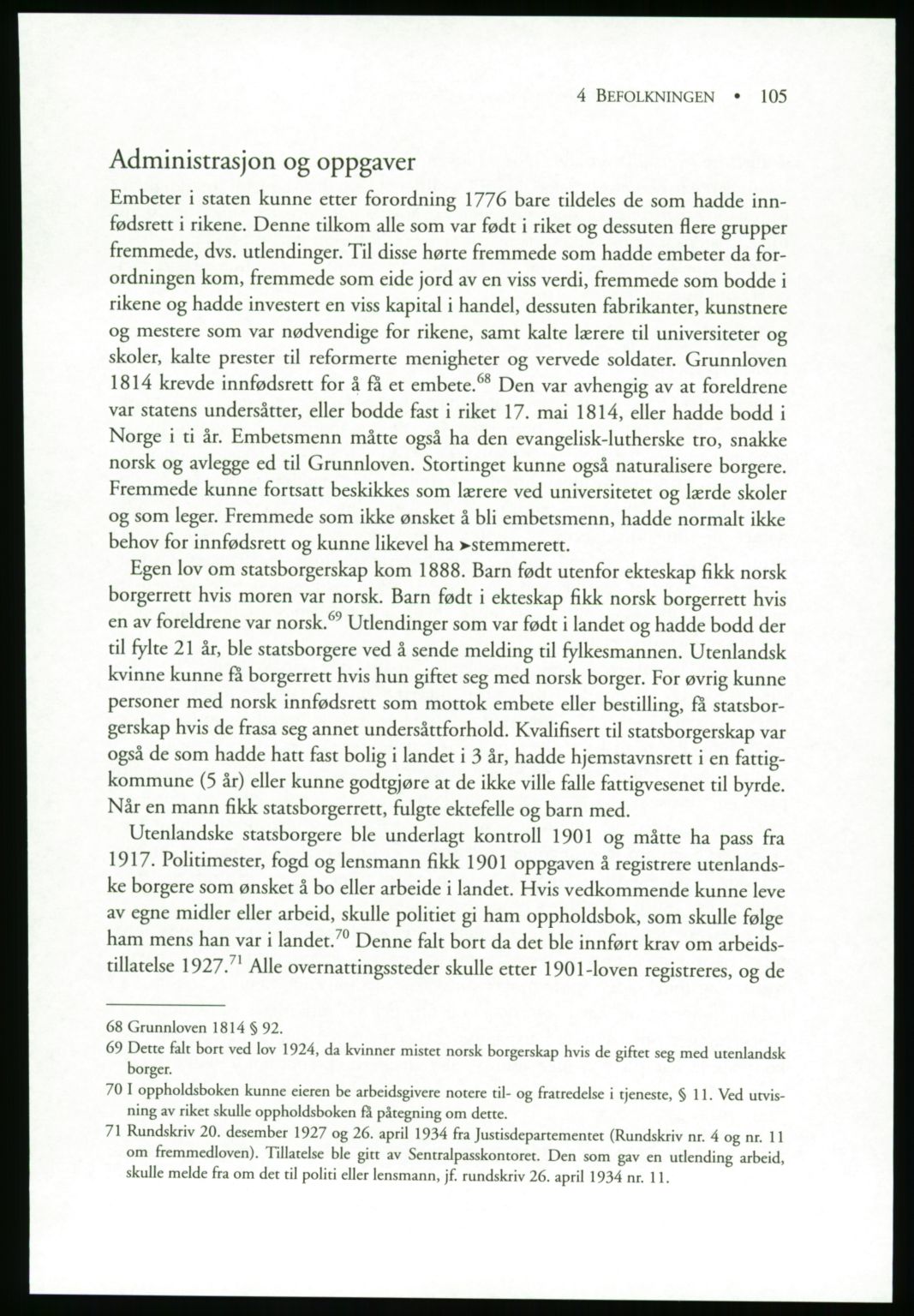 4 BEFOLKNINGEN • 105

Administrasjon og oppgaver

Embeter i staten kunne etter forordning 1776 bare tildeles de som hadde innfødsrett i rikene. Denne tilkom alle som var født i riket og dessuten flere grupper fremmede, dvs. utlendinger. Til disse hørte fremmede som hadde embeter da forordningen kom, fremmede som eide jord av en viss verdi, fremmede som bodde i rikene og hadde investert en viss kapital i handel, dessuten fabrikanter, kunstnere og mestere som var nødvendige for rikene, samt kalte lærere til universiteter og skoler, kalte prester til reformerte menigheter og vervede soldater. Grunnloven 1814 krevde innfødsrett for å få et embete.$^{68}$ Den var avhengig av at foreldrene var statens undersåtter, eller bodde fast i riket 17. mai 1814, eller hadde bodd i Norge i ti år. Embetsmenn måtte også ha den evangelisk-lutherske tro, snakke norsk og avlegge ed til Grunnloven. Stortinget kunne også naturalisere borgere. Fremmede kunne fortsatt beskikkes som lærere ved universitetet og lærde skoler og som leger. Fremmede som ikke ønsket å bli embetsmenn, hadde normalt ikke behov for innfødsrett og kunne likevel ha ➤stemmerett.

Egen lov om statsborgerskap kom 1888. Barn født utenfor ekteskap fikk norsk borgerrett hvis moren var norsk. Barn født i ekteskap fikk norsk borgerrett hvis en av foreldrene var norsk.$^{69}$ Utlendinger som var født i landet og hadde bodd der til fylte 21 år, ble statsborgere ved å sende melding til fylkesmannen. Utenlandsk kvinne kunne få borgerrett hvis hun giftet seg med norsk borger. For øvrig kunne personer med norsk innfødsrett som mottok embete eller bestilling, få statsborgerskap hvis de frasa seg annet undersåttforhold. Kvalifisert til statsborgerskap var også de som hadde hatt fast bolig i landet i 3 år, hadde hjemstavnsrett i en fattigkommune (5 år) eller kunne godtgjøre at de ikke ville falle fattigvesenet til byrde. Når en mann fikk statsborgerrett, fulgte ektefelle og barn med.

Utenlandske statsborgere ble underlagt kontroll 1901 og måtte ha pass fra 1917. Politimester, fogd og lensmann fikk 1901 oppgaven å registrere utenlandske borgere som ønsket å bo eller arbeide i landet. Hvis vedkommende kunne leve av egne midler eller arbeid, skulle politiet gi ham oppholdsbok, som skulle følge ham mens han var i landet.$^{70}$ Denne falt bort da det ble innført krav om arbeidstillatelse 1927.$^{71}$ Alle overnattingssteder skulle etter 1901-loven registreres, og de

68 Grunnloven 1814 § 92.
69 Dette falt bort ved lov 1924, da kvinner mistet norsk borgerskap hvis de giftet seg med utenlandsk borger.
70 I oppholdsboken kunne eieren be arbeidsgivere notere til- og fratredelse i tjeneste, § 11. Ved utvisning av riket skulle oppholdsboken få påtegning om dette.
71 Rundskriv 20. desember 1927 og 26. april 1934 fra Justisdepartementet (Rundskriv nr. 4 og nr. 11 om fremmedloven). Tillatelse ble gitt av Sentralpasskontoret. Den som gav en utlending arbeid, skulle melde fra om det til politi eller lensmann, jf. rundskriv 26. april 1934 nr. 11.